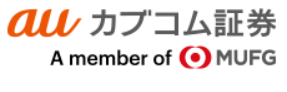 au カブコム証券
A member of MUFG